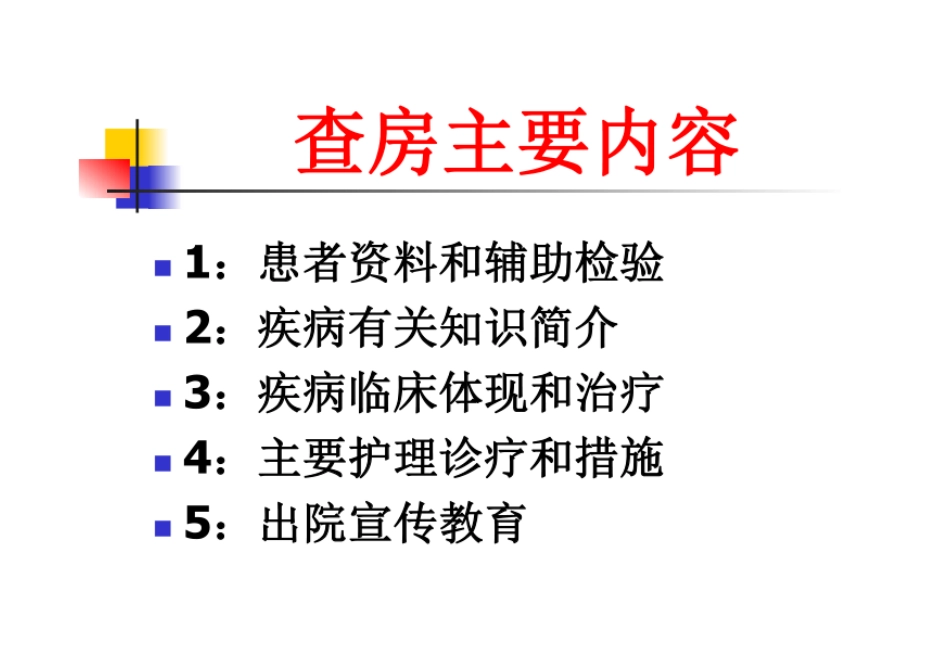 查房主要内容

1：患者资料和辅助检验
2：疾病有关知识简介
3：疾病临床体现和治疗
4：主要护理诊疗和措施
5：出院宣传教育